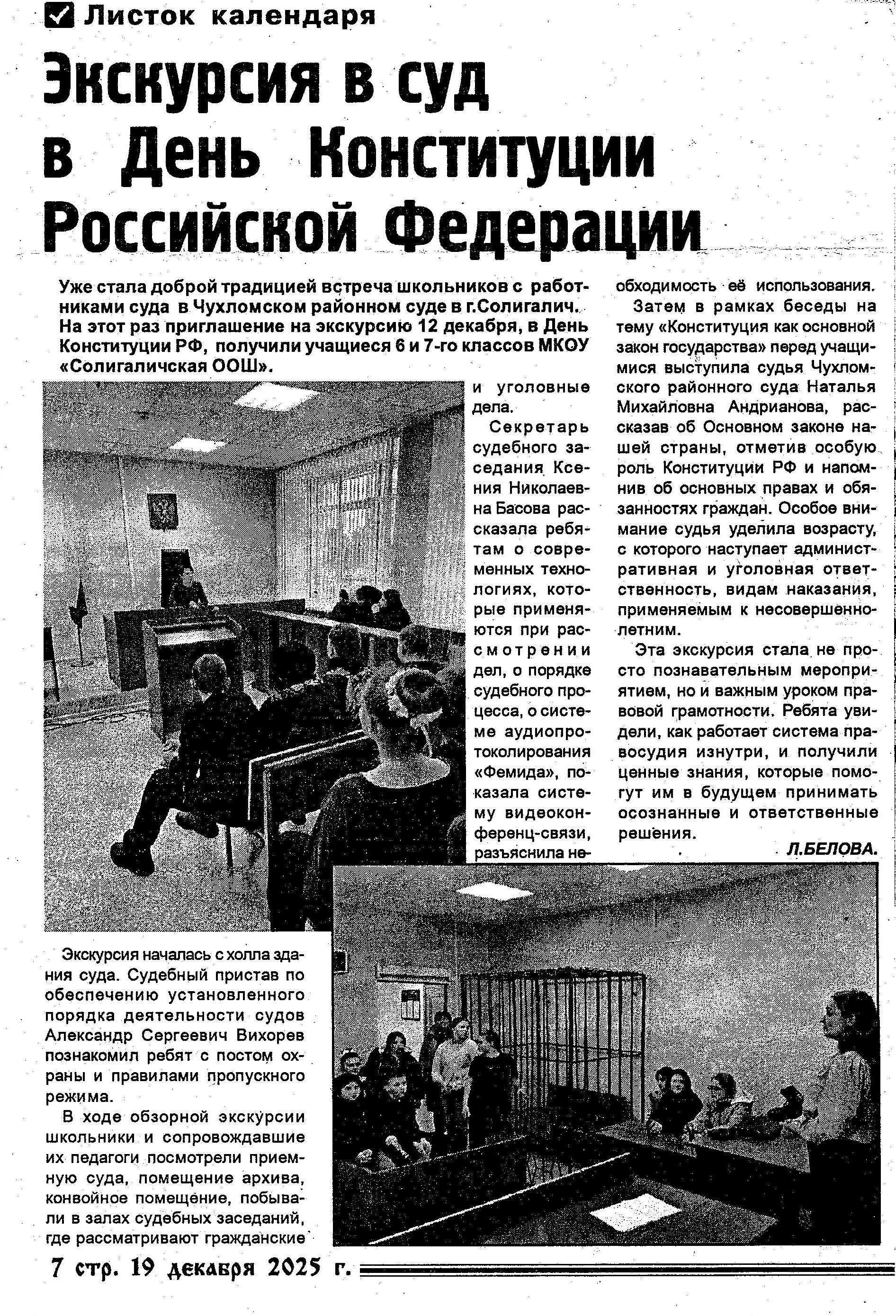 Листок календаря

Экскурсия в суд в День Конституции Российской Федерации

Уже стала доброй традицией встреча школьников с работниками суда в Чухломском районном суде в г.Солигалич. На этот раз приглашение на экскурсию 12 декабря, в День Конституции РФ, получили учащиеся 6 и 7-го классов МКОУ «Солигаличская ООШ».

Экскурсия началась с холла здания суда. Судебный пристав по обеспечению установленного порядка деятельности судов Александр Сергеевич Вихорев познакомил ребят с постом охраны и правилами пропускного режима.

В ходе обзорной экскурсии школьники и сопровождавшие их педагоги посмотрели приемную суда, помещение архива, конвойное помещение, побывали в залах судебных заседаний, где рассматривают гражданские и уголовные дела.

Секретарь судебного заседания Ксения Николаевна Басова рассказала ребятам о современных технологиях, которые применяются при рассмотрении дел, о порядке судебного процесса, о системе аудиопротоколирования «Фемида», показала систему видеоконференц-связи, разъяснила необходимость её использования.

Затем в рамках беседы на тему «Конституция как основной закон государства» перед учащимися выступила судья Чухломского районного суда Наталья Михайловна Андрианова, рассказав об Основном законе нашей страны, отметив особую роль Конституции РФ и напомнив об основных правах и обязанностях граждан. Особое внимание судья уделила возрасту, с которого наступает административная и уголовная ответственность, видам наказания, применяемым к несовершеннолетним.

Эта экскурсия стала не просто познавательным мероприятием, но и важным уроком правовой грамотности. Ребята увидели, как работает система правосудия изнутри, и получили ценные знания, которые помогут им в будущем принимать осознанные и ответственные решения.

Л.БЕЛОВА.

7 стр. 19 декабря 2025 г.